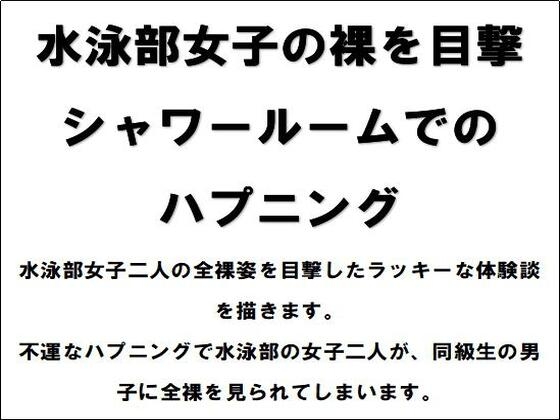 水泳部女子の裸を目撃
シャワールームでの
ハプニング

水泳部女子二人の全裸姿を目撃したラッキーな体験談を描きます。
不運なハプニングで水泳部の女子二人が、同級生の男子に全裸を見られてしまいます。